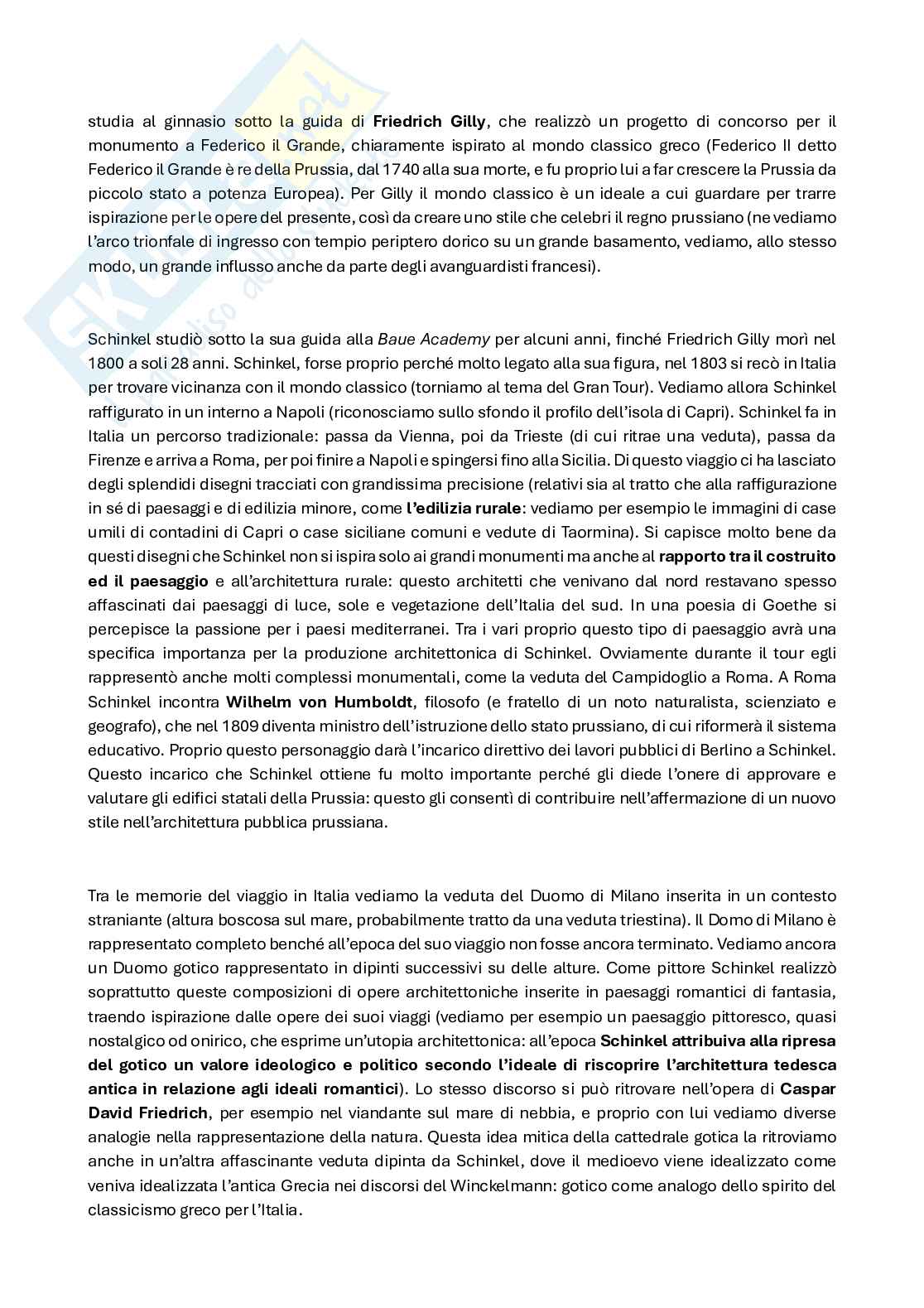 studia al ginnasio sotto la guida di Friedrich Gilly, che realizzò un progetto di concorso per il monumento a Federico il Grande, chiaramente ispirato al mondo classico greco (Federico II detto Federico il Grande è re della Prussia, dal 1740 alla sua morte, e fu proprio lui a far crescere la Prussia da piccolo stato a potenza Europea). Per Gilly il mondo classico è un ideale a cui guardare per trarre ispirazione per le opere del presente, così da creare uno stile che celebri il regno prussiano (ne vediamo l'arco trionfale di ingresso con tempio periptero dorico su un grande basamento, vediamo, allo stesso modo, un grande influsso anche da parte degli avanguardisti francesi).

Schinkel studiò sotto la sua guida alla Baue Academy per alcuni anni, finché Friedrich Gilly morì nel 1800 a soli 28 anni. Schinkel, forse proprio perché molto legato alla sua figura, nel 1803 si recò in Italia per trovare vicinanza con il mondo classico (torniamo al tema del Gran Tour). Vediamo allora Schinkel raffigurato in un interno a Napoli (riconosciamo sullo sfondo il profilo dell'isola di Capri). Schinkel fa in Italia un percorso tradizionale: passa da Vienna, poi da Trieste (di cui ritrae una veduta), passa da Firenze e arriva a Roma, per poi finire a Napoli e spingersi fino alla Sicilia. Di questo viaggio ci ha lasciato degli splendidi disegni tracciati con grandissima precisione (relativi sia al tratto che alla raffigurazione in sé di paesaggi e di edilizia minore, come l'edilizia rurale: vediamo per esempio le immagini di case umili di contadini di Capri o case siciliane comuni e vedute di Taormina). Si capisce molto bene da questi disegni che Schinkel non si ispira solo ai grandi monumenti ma anche al rapporto tra il costruito ed il paesaggio e all'architettura rurale: questo architetti che venivano dal nord restavano spesso affascinati dai paesaggi di luce, sole e vegetazione dell'Italia del sud. In una poesia di Goethe si percepisce la passione per i paesi mediterranei. Tra i vari proprio questo tipo di paesaggio avrà una specifica importanza per la produzione architettonica di Schinkel. Ovviamente durante il tour egli rappresentò anche molti complessi monumentali, come la veduta del Campidoglio a Roma. A Roma Schinkel incontra Wilhelm von Humboldt, filosofo (e fratello di un noto naturalista, scienziato e geografo), che nel 1809 diventa ministro dell'istruzione dello stato prussiano, di cui riformerà il sistema educativo. Proprio questo personaggio darà l'incarico direttivo dei lavori pubblici di Berlino a Schinkel. Questo incarico che Schinkel ottiene fu molto importante perché gli diede l'onere di approvare e valutare gli edifici statali della Prussia: questo gli consentì di contribuire nell'affermazione di un nuovo stile nell'architettura pubblica prussiana.

Tra le memorie del viaggio in Italia vediamo la veduta del Duomo di Milano inserita in un contesto straniante (altura boscosa sul mare, probabilmente tratto da una veduta triestina). Il Domo di Milano è rappresentato completo benché all'epoca del suo viaggio non fosse ancora terminato. Vediamo ancora un Duomo gotico rappresentato in dipinti successivi su delle alture. Come pittore Schinkel realizzò soprattutto queste composizioni di opere architettoniche inserite in paesaggi romantici di fantasia, traendo ispirazione dalle opere dei suoi viaggi (vediamo per esempio un paesaggio pittoresco, quasi nostalgico od onirico, che esprime un'utopia architettonica: all'epoca Schinkel attribuiva alla ripresa del gotico un valore ideologico e politico secondo l'ideale di riscoprire l'architettura tedesca antica in relazione agli ideali romantici). Lo stesso discorso si può ritrovare nell'opera di Caspar David Friedrich, per esempio nel viandante sul mare di nebbia, e proprio con lui vediamo diverse analogie nella rappresentazione della natura. Questa idea mitica della cattedrale gotica la ritroviamo anche in un'altra affascinante veduta dipinta da Schinkel, dove il medioevo viene idealizzato come veniva idealizzata l'antica Grecia nei discorsi del Winckelmann: gotico come analogo dello spirito del classicismo greco per l'Italia.